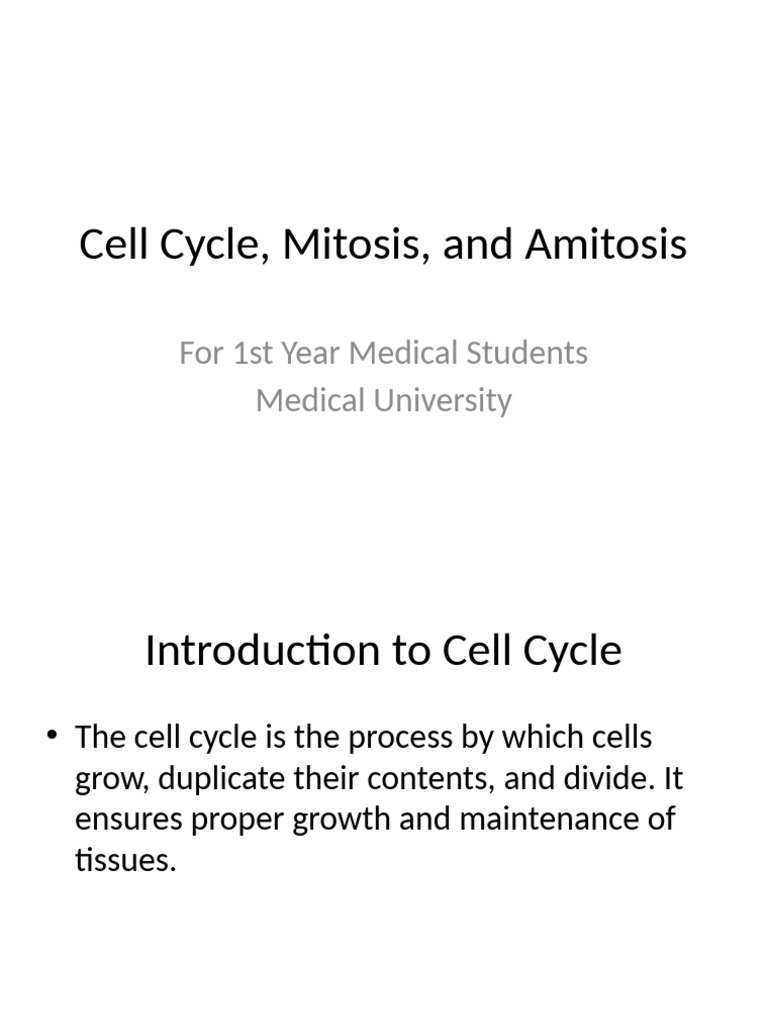 Cell Cycle, Mitosis, and Amitosis

For 1st Year Medical Students
Medical University

Introduction to Cell Cycle

• The cell cycle is the process by which cells grow, duplicate their contents, and divide. It ensures proper growth and maintenance of tissues.